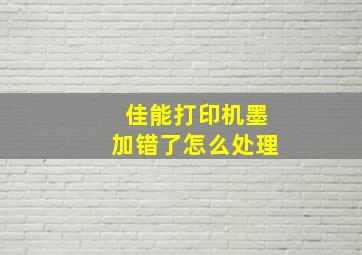 佳能打印机墨
加错了怎么处理